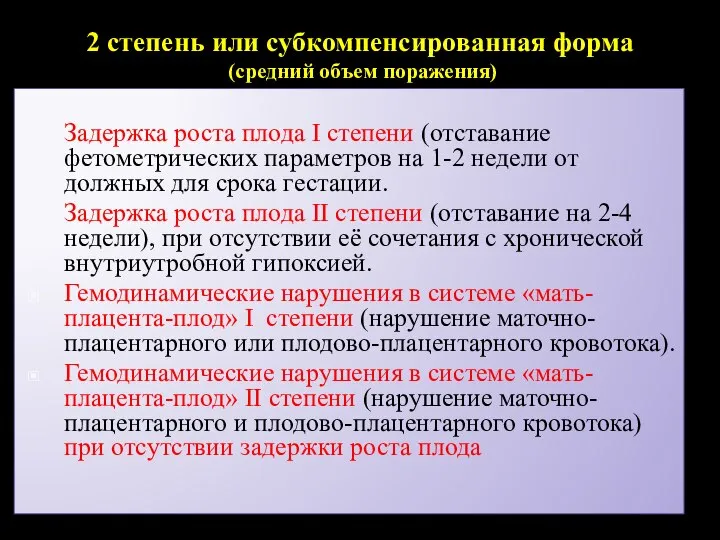 2 степень или субкомпенсированная форма
(средний объем поражения)

Задержка роста плода I степени (отставание фетометрических параметров на 1-2 недели от должных для срока гестации.

Задержка роста плода II степени (отставание на 2-4 недели), при отсутствии её сочетания с хронической внутриутробной гипоксией.

Гемодинамические нарушения в системе «мать-плацента-плод» I степени (нарушение маточно-плацентарного или плодово-плацентарного кровотока).

Гемодинамические нарушения в системе «мать-плацента-плод» II степени (нарушение маточно-плацентарного и плодово-плацентарного кровотока) при отсутствии задержки роста плода